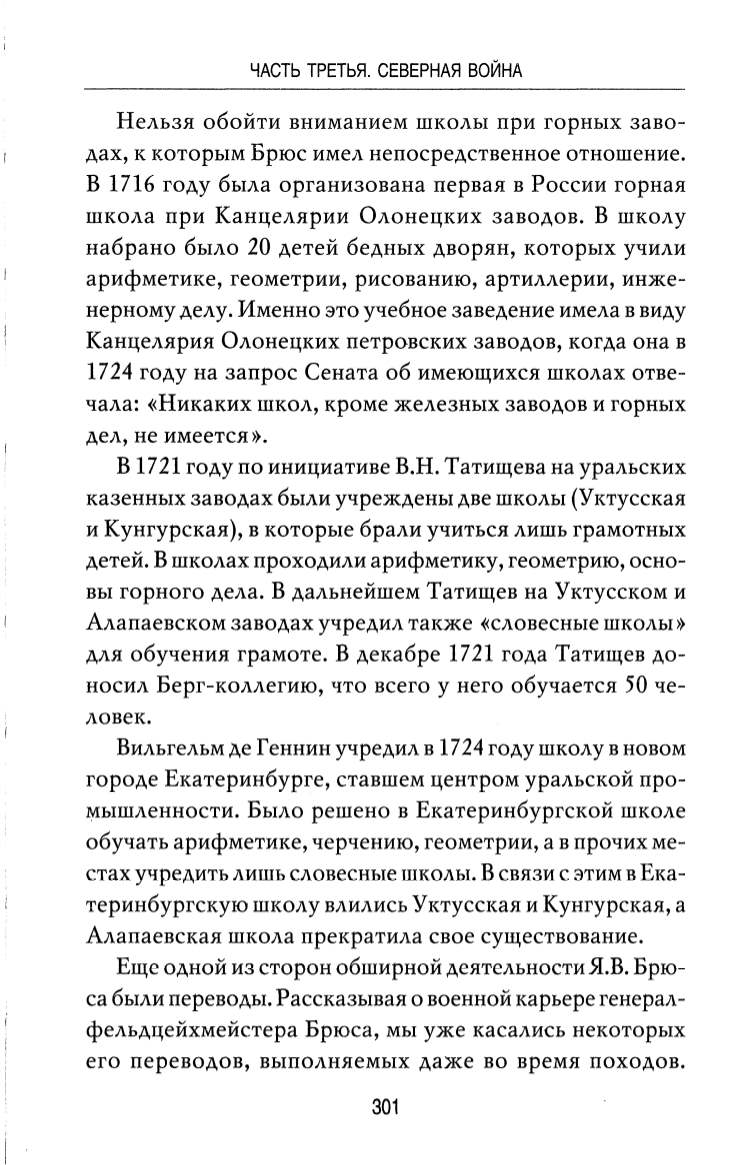 ЧАСТЬ ТРЕТЬЯ. СЕВЕРНАЯ ВОЙНА

Нельзя обойти вниманием школы при горных заводах, к которым Брюс имел непосредственное отношение. В 1716 году была организована первая в России горная школа при Канцелярии Олонецких заводов. В школу набрано было 20 детей бедных дворян, которых учили арифметике, геометрии, рисованию, артиллерии, инженерному делу. Именно это учебное заведение имела в виду Канцелярия Олонецких петровских заводов, когда она в 1724 году на запрос Сената об имеющихся школах отвечала: «Никаких школ, кроме железных заводов и горных дел, не имеется».

В 1721 году по инициативе В.Н. Татищева на уральских казенных заводах были учреждены две школы (Уктусская и Кунгурская), в которые брали учиться лишь грамотных детей. В школах проходили арифметику, геометрию, основы горного дела. В дальнейшем Татищев на Уктусском и Алапаевском заводах учредил также «словесные школы» для обучения грамоте. В декабре 1721 года Татищев доносил Берг-коллегию, что всего у него обучается 50 человек.

Вильгельм де Геннин учредил в 1724 году школу в новом городе Екатеринбурге, ставшем центром уральской промышленности. Было решено в Екатеринбургской школе обучать арифметике, черчению, геометрии, а в прочих местах учредить лишь словесные школы. В связи с этим в Екатеринбургскую школу влились Уктусская и Кунгурская, а Алапаевская школа прекратила свое существование.

Еще одной из сторон обширной деятельности Я.В. Брюса были переводы. Рассказывая о военной карьере генерал-фельдцейхмейстера Брюса, мы уже касались некоторых его переводов, выполняемых даже во время походов.

301